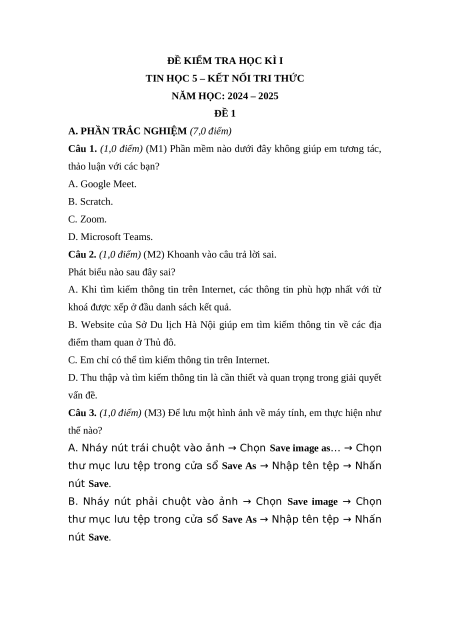 ĐỀ KIỂM TRA HỌC KÌ I
TIN HỌC 5 – KẾT NỐI TRI THỨC
NĂM HỌC: 2024 – 2025
ĐỀ 1

A. PHẦN TRẮC NGHIỆM (7,0 điểm)

Câu 1. (1,0 điểm) (M1) Phần mềm nào dưới đây không giúp em tương tác, thảo luận với các bạn?

A. Google Meet.

B. Scratch.

C. Zoom.

D. Microsoft Teams.

Câu 2. (1,0 điểm) (M2) Khoanh vào câu trả lời sai.

Phát biểu nào sau đây sai?

A. Khi tìm kiếm thông tin trên Internet, các thông tin phù hợp nhất với từ khoá được xếp ở đầu danh sách kết quả.

B. Website của Sở Du lịch Hà Nội giúp em tìm kiếm thông tin về các địa điểm tham quan ở Thủ đô.

C. Em chỉ có thể tìm kiếm thông tin trên Internet.

D. Thu thập và tìm kiếm thông tin là cần thiết và quan trọng trong giải quyết vấn đề.

Câu 3. (1,0 điểm) (M3) Để lưu một hình ảnh về máy tính, em thực hiện như thế nào?

A. Nháy nút trái chuột vào ảnh → Chọn Save image as… → Chọn thư mục lưu tệp trong cửa sổ Save As → Nhập tên tệp → Nhấn nút Save.

B. Nháy nút phải chuột vào ảnh → Chọn Save image → Chọn thư mục lưu tệp trong cửa sổ Save As → Nhập tên tệp → Nhấn nút Save.